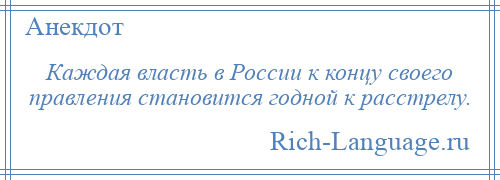 Анекдот

Каждая власть в России к концу своего правления становится годной к расстрелу.

Rich-Language.ru